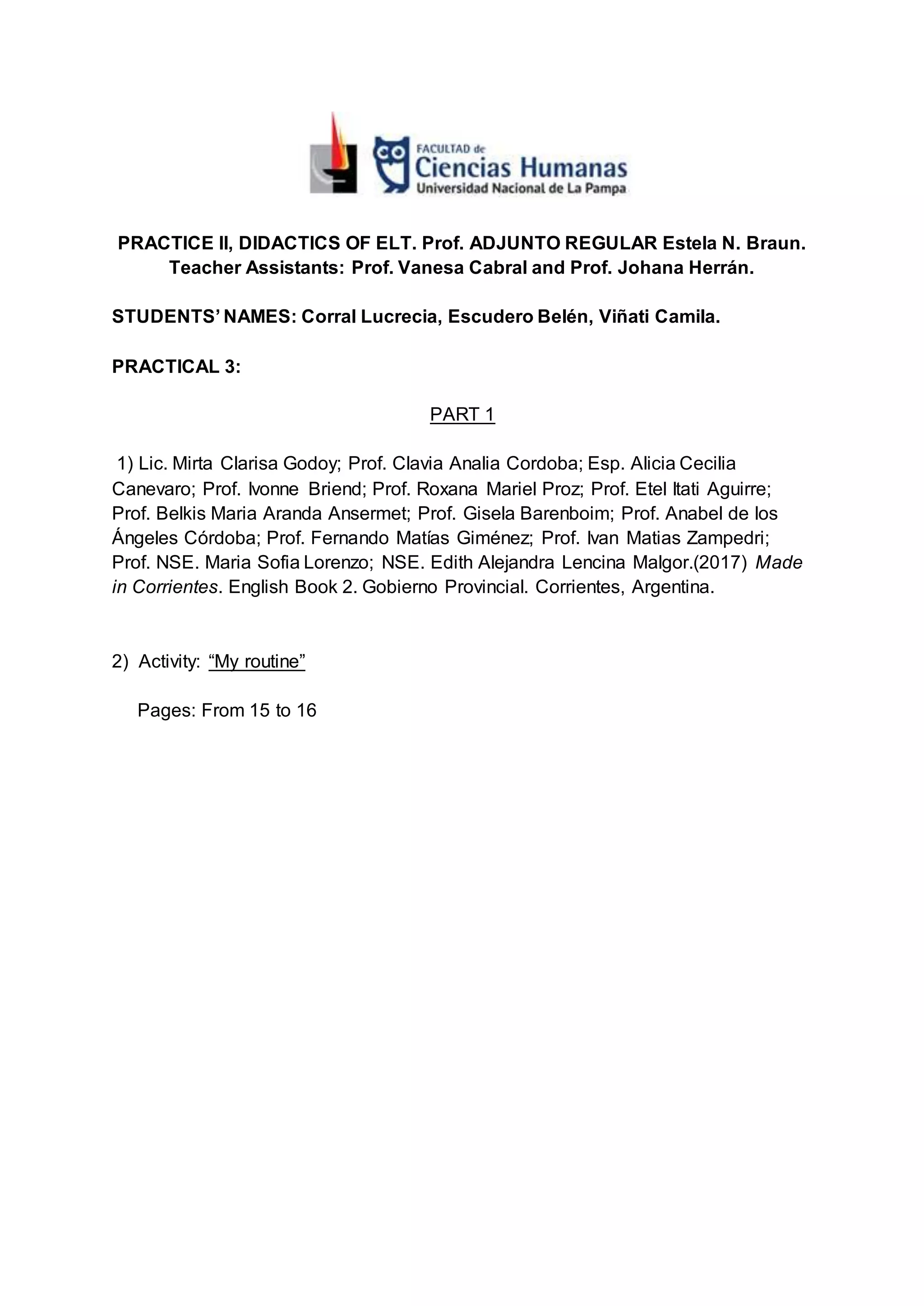 FACULTAD de
Ciencias Humanas
Universidad Nacional de La Pampa

PRACTICE II, DIDACTICS OF ELT. Prof. ADJUNTO REGULAR Estela N. Braun. Teacher Assistants: Prof. Vanesa Cabral and Prof. Johana Herrán.

STUDENTS' NAMES: Corral Lucrecia, Escudero Belén, Viñati Camila.

PRACTICAL 3:

PART 1

1) Lic. Mirta Clarisa Godoy; Prof. Clavia Analia Cordoba; Esp. Alicia Cecilia Canevaro; Prof. Ivonne Briend; Prof. Roxana Mariel Proz; Prof. Etel Itati Aguirre; Prof. Belkis Maria Aranda Ansermet; Prof. Gisela Barenboim; Prof. Anabel de los Ángeles Córdoba; Prof. Fernando Matías Giménez; Prof. Ivan Matias Zampedri; Prof. NSE. Maria Sofia Lorenzo; NSE. Edith Alejandra Lencina Malgor.(2017) Made in Corrientes. English Book 2. Gobierno Provincial. Corrientes, Argentina.

2) Activity: "My routine"

Pages: From 15 to 16